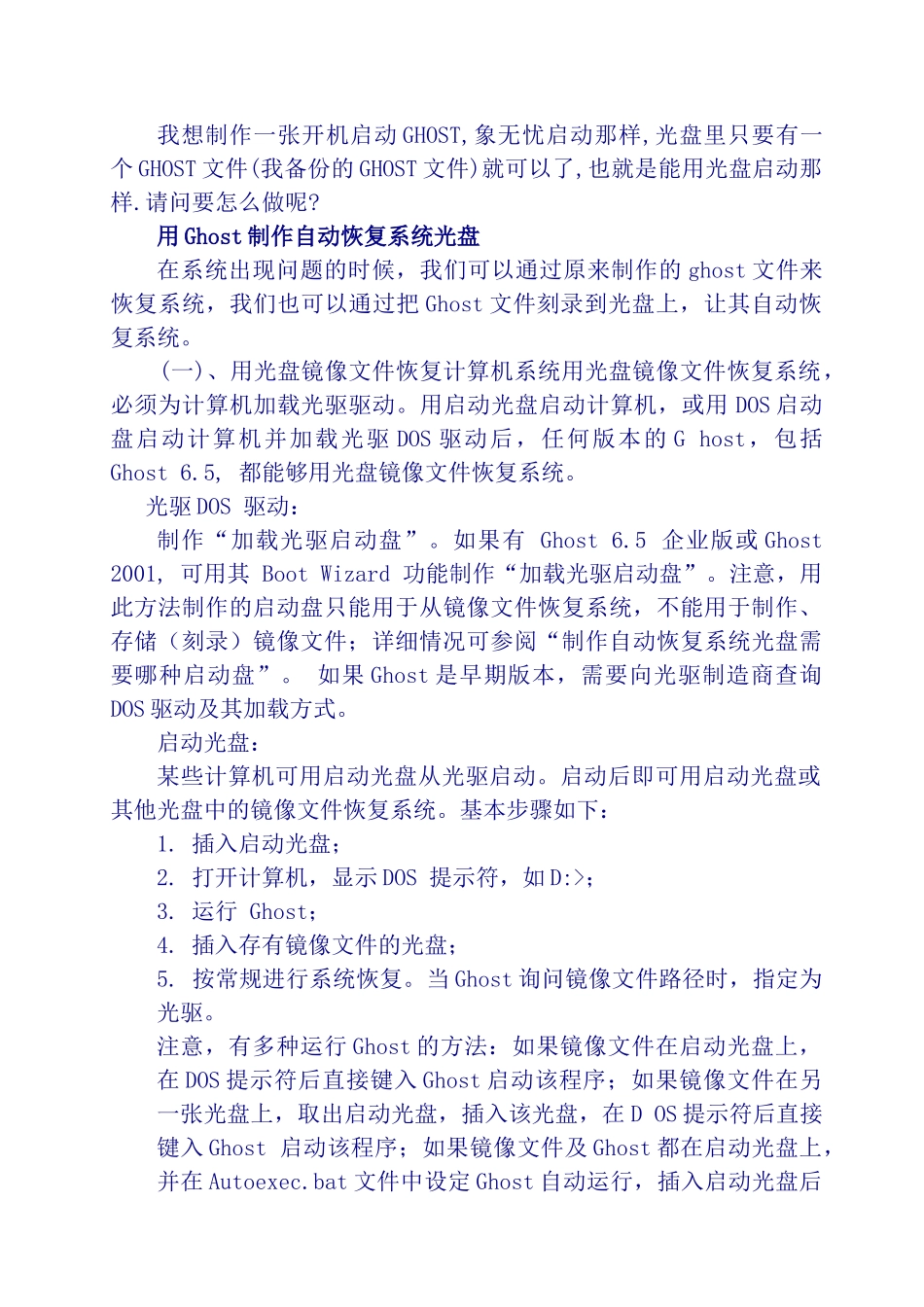 我想制作一张开机启动GHOST,象无忧启动那样,光盘里只要有一个GHOST文件(我备份的GHOST文件)就可以了,也就是能用光盘启动那样.请问要怎么做呢?

用Ghost制作自动恢复系统光盘

在系统出现问题的时候，我们可以通过原来制作的ghost文件来恢复系统，我们也可以通过把Ghost文件刻录到光盘上，让其自动恢复系统。

(一)、用光盘镜像文件恢复计算机系统用光盘镜像文件恢复系统，必须为计算机加载光驱驱动。用启动光盘启动计算机，或用DOS启动盘启动计算机并加载光驱DOS驱动后，任何版本的G host，包括Ghost 6.5, 都能够用光盘镜像文件恢复系统。

光驱DOS 驱动：

制作“加载光驱启动盘”。如果有 Ghost 6.5 企业版或Ghost 2001, 可用其 Boot Wizard 功能制作“加载光驱启动盘”。注意，用此方法制作的启动盘只能用于从镜像文件恢复系统，不能用于制作、存储（刻录）镜像文件；详细情况可参阅“制作自动恢复系统光盘需要哪种启动盘”。 如果Ghost是早期版本，需要向光驱制造商查询DOS驱动及其加载方式。

启动光盘：

某些计算机可用启动光盘从光驱启动。启动后即可用启动光盘或其他光盘中的镜像文件恢复系统。基本步骤如下：

1. 插入启动光盘；

2. 打开计算机，显示DOS 提示符，如D:>；

3. 运行 Ghost；

4. 插入存有镜像文件的光盘；

5. 按常规进行系统恢复。当Ghost询问镜像文件路径时，指定为光驱。

注意，有多种运行Ghost的方法：如果镜像文件在启动光盘上，在DOS提示符后直接键入Ghost启动该程序；如果镜像文件在另一张光盘上，取出启动光盘，插入该光盘，在D OS提示符后直接键入Ghost 启动该程序；如果镜像文件及Ghost都在启动光盘上，并在Autoexec.bat文件中设定Ghost自动运行，插入启动光盘后